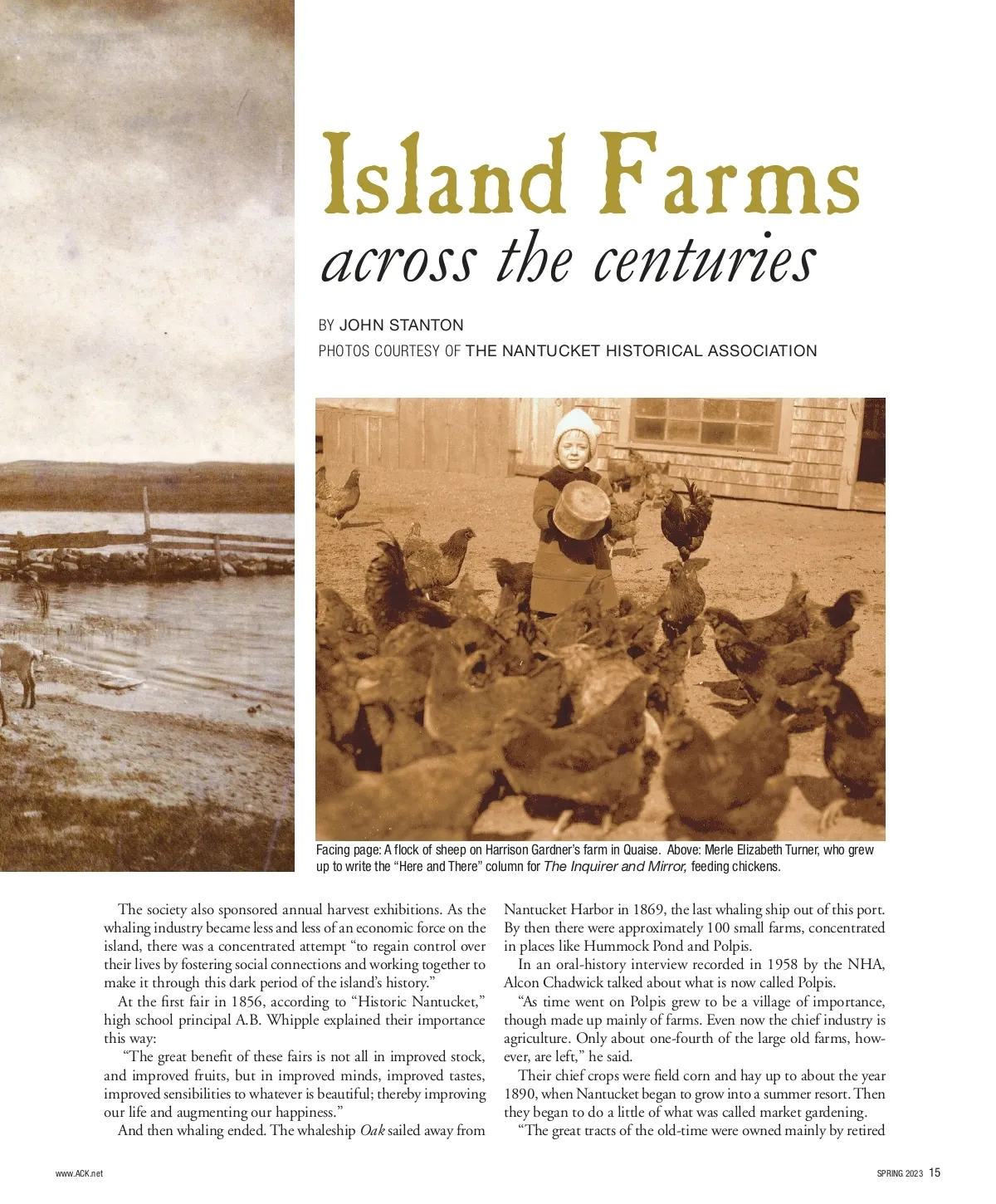 Island Farms
across the centuries

BY JOHN STANTON
PHOTOS COURTESY OF THE NANTUCKET HISTORICAL ASSOCIATION

Facing page: A flock of sheep on Harrison Gardner's farm in Quaise. Above: Merle Elizabeth Turner, who grew up to write the "Here and There" column for The Inquirer and Mirror, feeding chickens.

The society also sponsored annual harvest exhibitions. As the whaling industry became less and less of an economic force on the island, there was a concentrated attempt "to regain control over their lives by fostering social connections and working together to make it through this dark period of the island's history."

At the first fair in 1856, according to "Historic Nantucket," high school principal A.B. Whipple explained their importance this way:

"The great benefit of these fairs is not all in improved stock, and improved fruits, but in improved minds, improved tastes, improved sensibilities to whatever is beautiful; thereby improving our life and augmenting our happiness."

And then whaling ended. The whaleship Oak sailed away from Nantucket Harbor in 1869, the last whaling ship out of this port. By then there were approximately 100 small farms, concentrated in places like Hummock Pond and Polpis.

In an oral-history interview recorded in 1958 by the NHA, Alcon Chadwick talked about what is now called Polpis.

"As time went on Polpis grew to be a village of importance, though made up mainly of farms. Even now the chief industry is agriculture. Only about one-fourth of the large old farms, however, are left," he said.

Their chief crops were field corn and hay up to about the year 1890, when Nantucket began to grow into a summer resort. Then they began to do a little of what was called market gardening.

"The great tracts of the old-time were owned mainly by retired

www.ACK.net

SPRING 2023 15